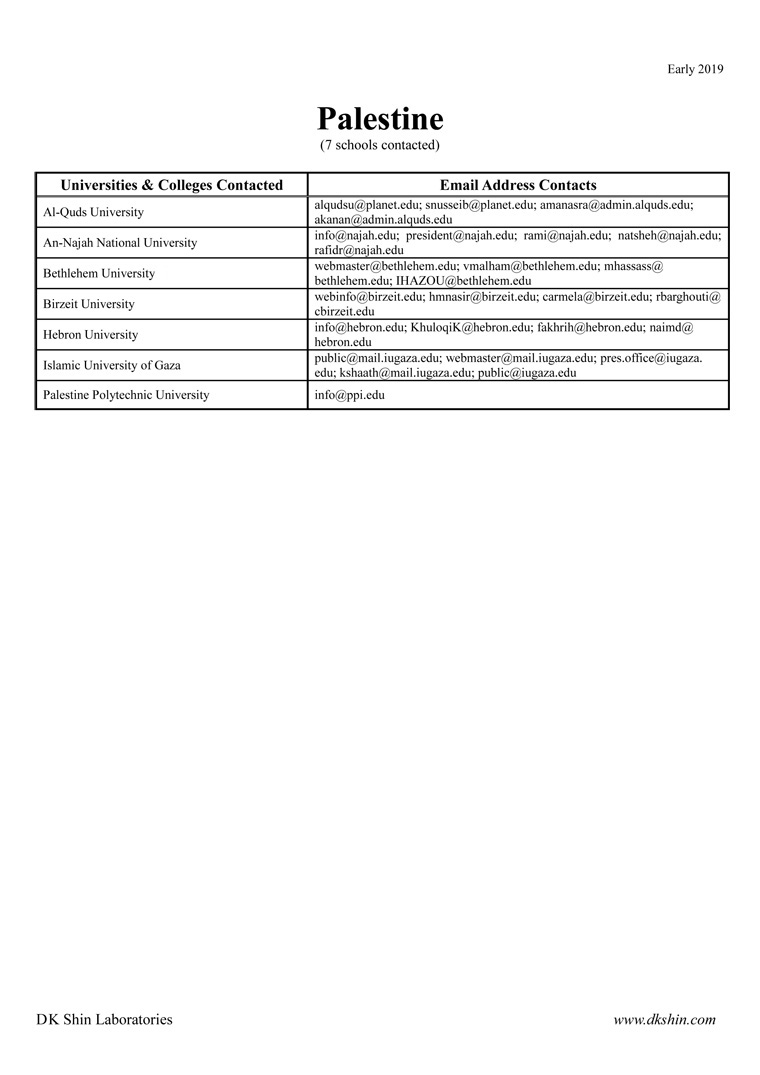 Early 2019

Palestine
(7 schools contacted)

| Universities & Colleges Contacted | Email Address Contacts |
|---|---|
| Al-Quds University | alqudsu@planet.edu; snusseib@planet.edu; amanasra@admin.alquds.edu; akanan@admin.alquds.edu |
| An-Najah National University | info@najah.edu; president@najah.edu; rami@najah.edu; natsheh@najah.edu; rafidr@najah.edu |
| Bethlehem University | webmaster@bethlehem.edu; vmalham@bethlehem.edu; mhassass@bethlehem.edu; IHAZOU@bethlehem.edu |
| Birzeit University | webinfo@birzeit.edu; hmnasir@birzeit.edu; carmela@birzeit.edu; rbarghouti@cbirzeit.edu |
| Hebron University | info@hebron.edu; KhuloqiK@hebron.edu; fakhrih@hebron.edu; naimd@hebron.edu |
| Islamic University of Gaza | public@mail.iugaza.edu; webmaster@mail.iugaza.edu; pres.office@iugaza.edu; kshaath@mail.iugaza.edu; public@iugaza.edu |
| Palestine Polytechnic University | info@ppi.edu |

DK Shin Laboratories

www.dkshin.com